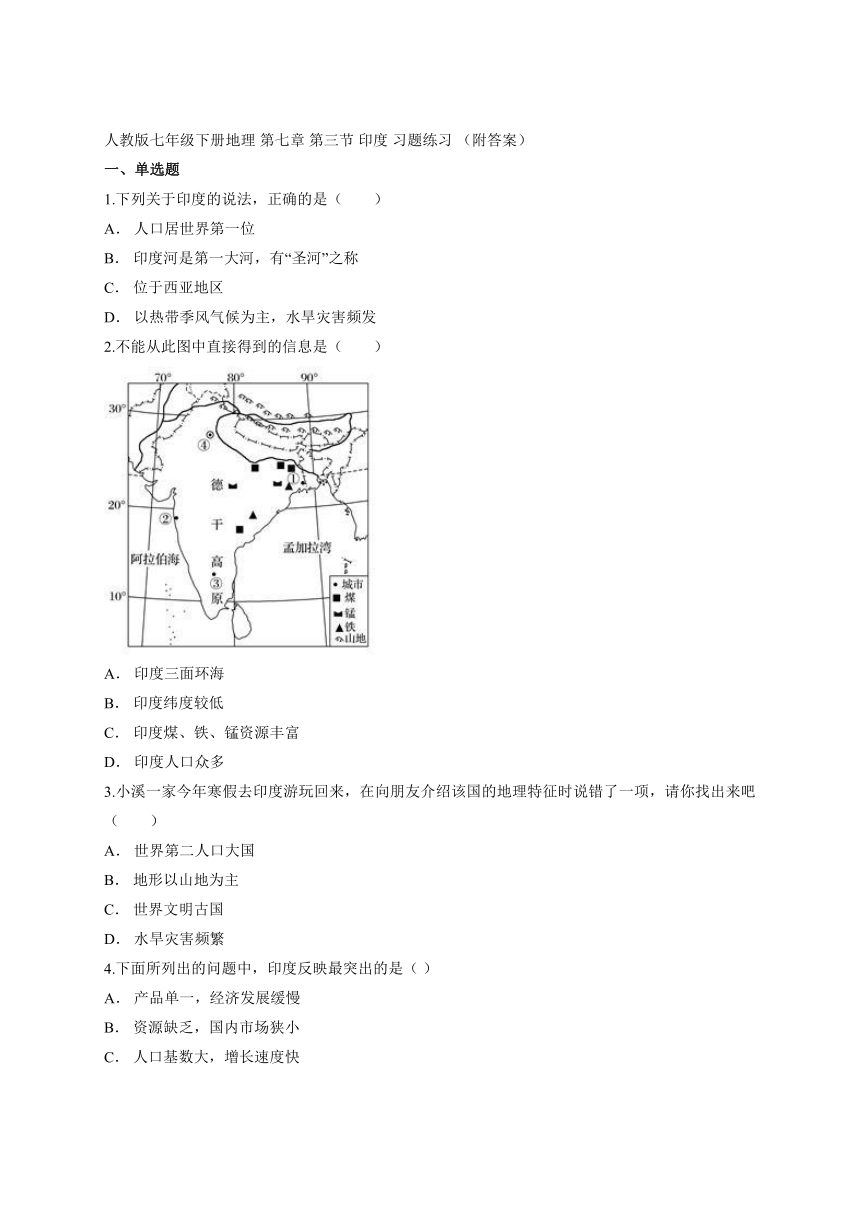 人教版七年级下册地理 第七章 第三节 印度 习题练习 （附答案）

一、单选题

1.下列关于印度的说法，正确的是（　　）

A． 人口居世界第一位

B． 印度河是第一大河，有“圣河”之称

C． 位于西亚地区

D． 以热带季风气候为主，水旱灾害频发

2.不能从此图中直接得到的信息是（　　）

70°
80°
90°
30°
20°
10°
④
①
②
③
德
干
高
原
阿拉伯海
孟加拉湾
城市
煤
锰
铁
山地

A． 印度三面环海

B． 印度纬度较低

C． 印度煤、铁、锰资源丰富

D． 印度人口众多

3.小溪一家今年寒假去印度游玩回来，在向朋友介绍该国的地理特征时说错了一项，请你找出来吧（　　）

A． 世界第二人口大国

B． 地形以山地为主

C． 世界文明古国

D． 水旱灾害频繁

4.下面所列出的问题中，印度反映最突出的是（ ）

A． 产品单一，经济发展缓慢

B． 资源缺乏，国内市场狭小

C． 人口基数大，增长速度快